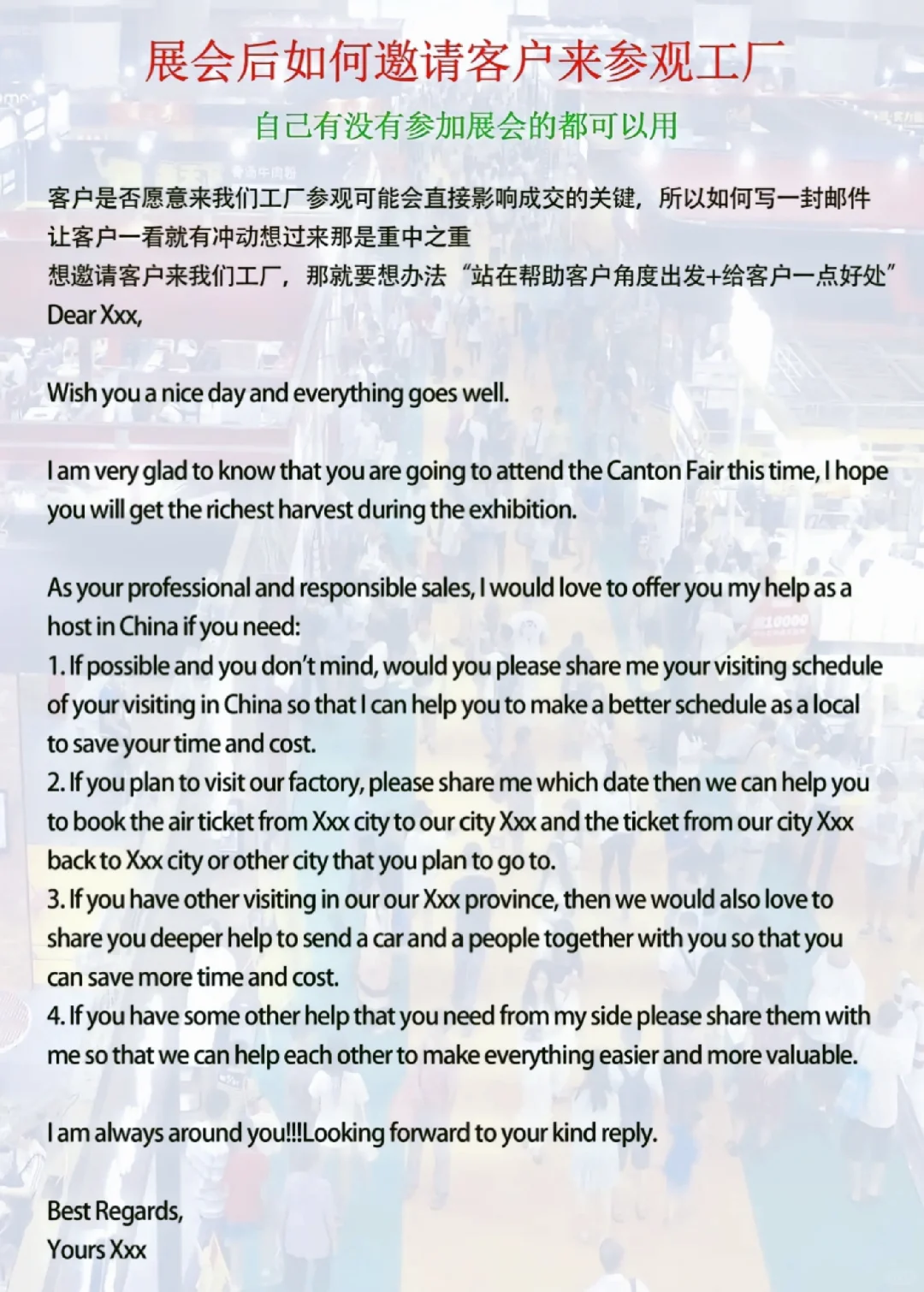 展会后如何邀请客户来参观工厂

自己有没有参加展会的都可以用

客户是否愿意来我们工厂参观可能会直接影响成交的关键，所以如何写一封邮件让客户一看就有冲动想过来那是重中之重
想邀请客户来我们工厂，那就要想办法“站在帮助客户角度出发+给客户一点好处”
Dear Xxx,

Wish you a nice day and everything goes well.

I am very glad to know that you are going to attend the Canton Fair this time, I hope you will get the richest harvest during the exhibition.

As your professional and responsible sales, I would love to offer you my help as a host in China if you need:
1. If possible and you don't mind, would you please share me your visiting schedule of your visiting in China so that I can help you to make a better schedule as a local to save your time and cost.
2. If you plan to visit our factory, please share me which date then we can help you to book the air ticket from Xxx city to our city Xxx and the ticket from our city Xxx back to Xxx city or other city that you plan to go to.
3. If you have other visiting in our our Xxx province, then we would also love to share you deeper help to send a car and a people together with you so that you can save more time and cost.
4. If you have some other help that you need from my side please share them with me so that we can help each other to make everything easier and more valuable.

I am always around you!!!Looking forward to your kind reply.

Best Regards,
Yours Xxx